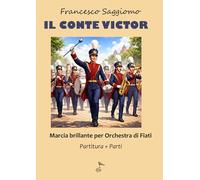 Francesco Saggiomo

IL CONTE VICTOR

Marcia brillante per Orchestra di Fiati

Partitura + Parti